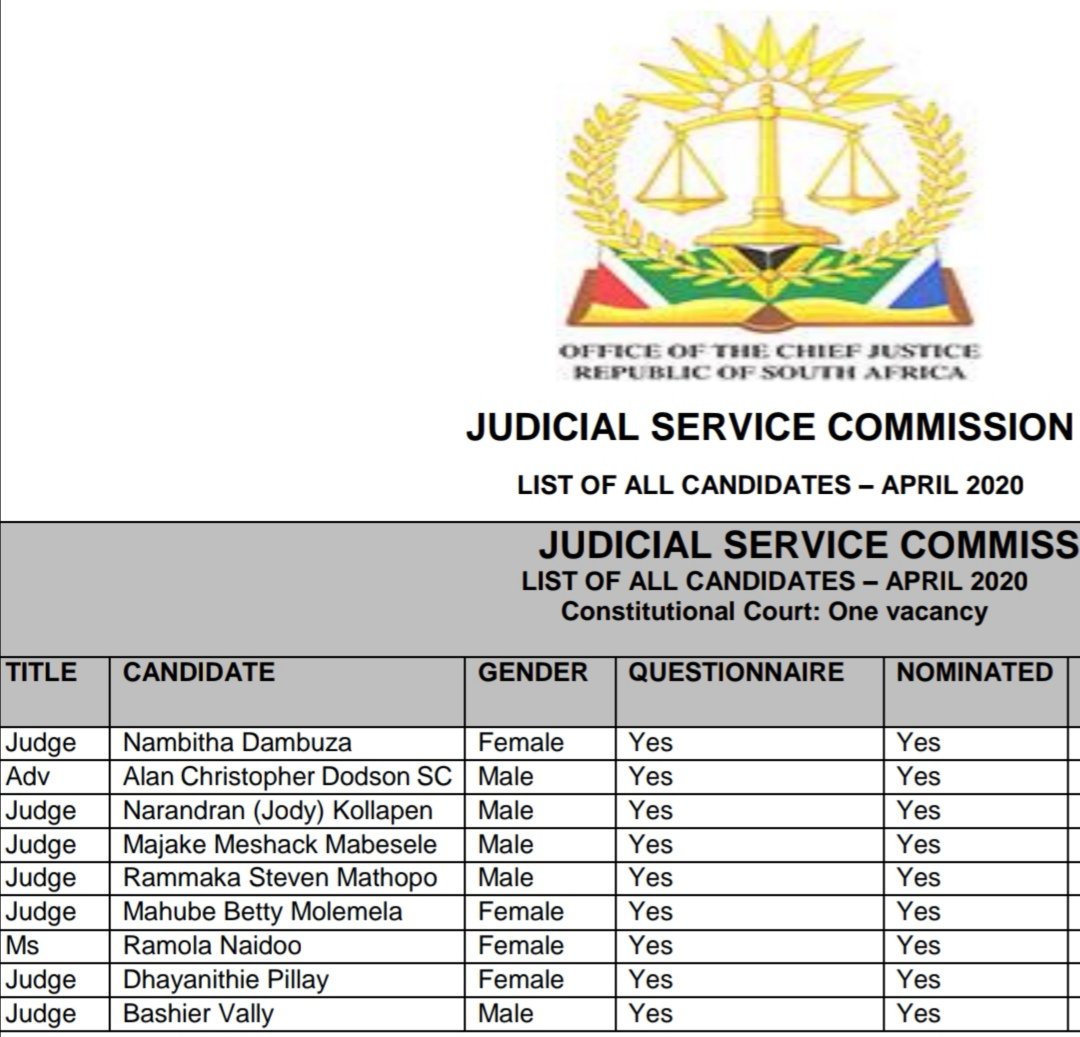 OFFICE OF THE CHIEF JUSTICE
REPUBLIC OF SOUTH AFRICA

JUDICIAL SERVICE COMMISSION

LIST OF ALL CANDIDATES – APRIL 2020

JUDICIAL SERVICE COMMISS
LIST OF ALL CANDIDATES – APRIL 2020
Constitutional Court: One vacancy

| TITLE | CANDIDATE | GENDER | QUESTIONNAIRE | NOMINATED |
|---|---|---|---|---|
| Judge | Nambitha Dambuza | Female | Yes | Yes |
| Adv | Alan Christopher Dodson SC | Male | Yes | Yes |
| Judge | Narandran (Jody) Kollapen | Male | Yes | Yes |
| Judge | Majake Meshack Mabesele | Male | Yes | Yes |
| Judge | Rammaka Steven Mathopo | Male | Yes | Yes |
| Judge | Mahube Betty Molemela | Female | Yes | Yes |
| Ms | Ramola Naidoo | Female | Yes | Yes |
| Judge | Dhayanithie Pillay | Female | Yes | Yes |
| Judge | Bashier Vally | Male | Yes | Yes |